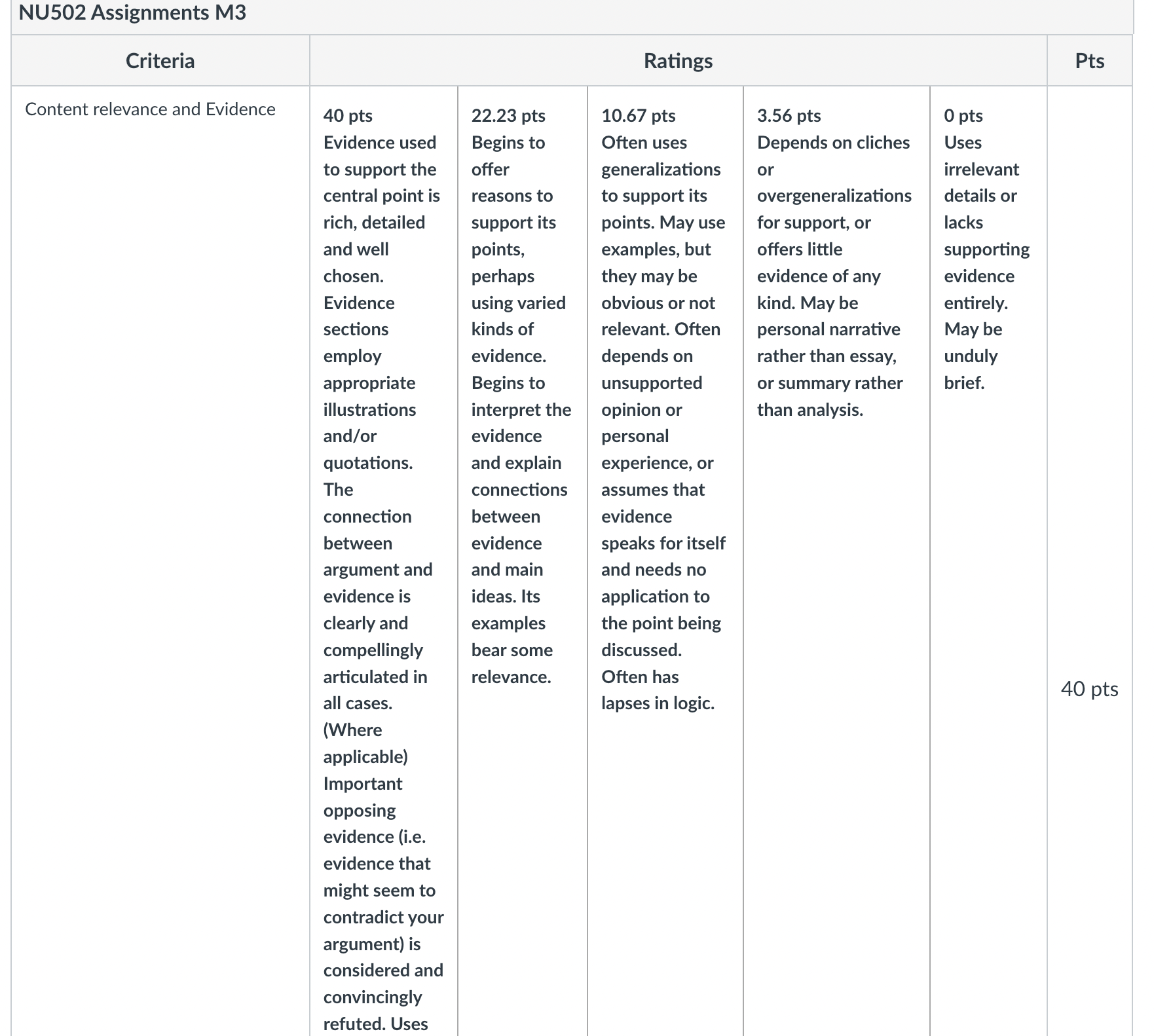 NU502 Assignments M3

| Criteria | Ratings | | | | | Pts |
|---|---|---|---|---|---|---|
| Content relevance and Evidence | 40 pts Evidence used to support the central point is rich, detailed and well chosen. Evidence sections employ appropriate illustrations and/or quotations. The connection between argument and evidence is clearly and compellingly articulated in all cases. (Where applicable) Important opposing evidence (i.e. evidence that might seem to contradict your argument) is considered and convincingly refuted. Uses | 22.23 pts Begins to offer reasons to support its points, perhaps using varied kinds of evidence. Begins to interpret the evidence and explain connections between evidence and main ideas. Its examples bear some relevance. | 10.67 pts Often uses generalizations to support its points. May use examples, but they may be obvious or not relevant. Often depends on unsupported opinion or personal experience, or assumes that evidence speaks for itself and needs no application to the point being discussed. Often has lapses in logic. | 3.56 pts Depends on cliches or overgeneralizations for support, or offers little evidence of any kind. May be personal narrative rather than essay, or summary rather than analysis. | 0 pts Uses irrelevant details or lacks supporting evidence entirely. May be unduly brief. | 40 pts |